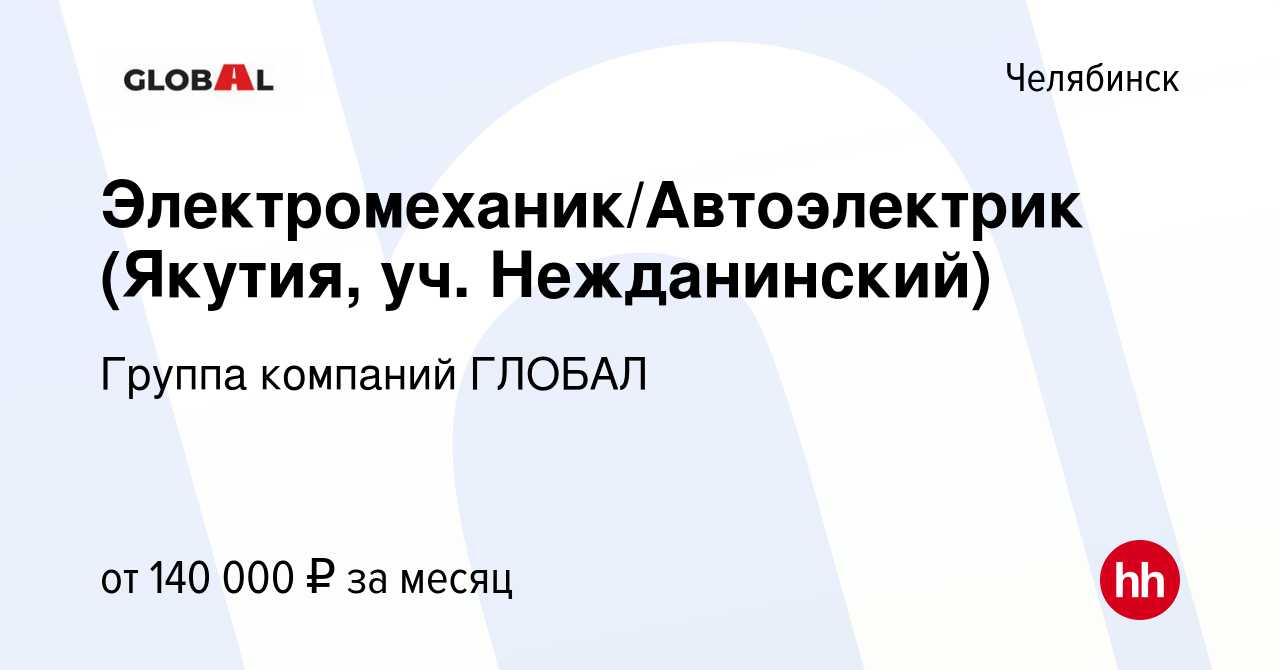 GLOBAL

Челябинск

Электромеханик/Автоэлектрик (Якутия, уч. Нежданинский)

Группа компаний ГЛОБАЛ

от 140 000 ₽ за месяц

hh